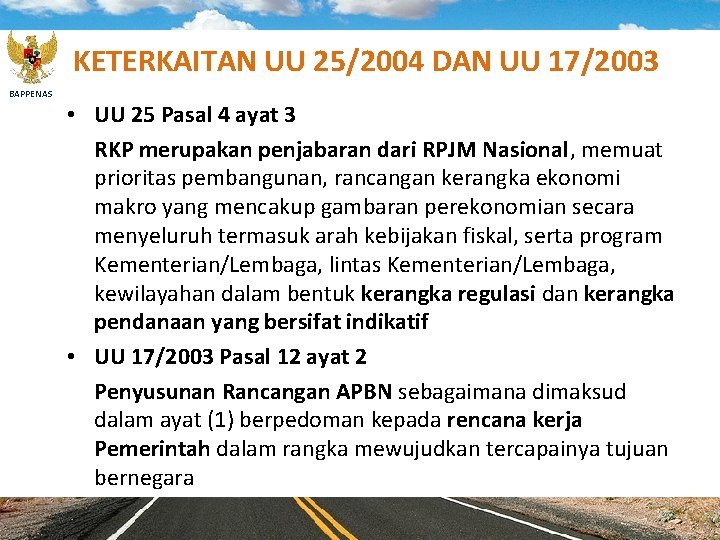 BAPPENAS

KETERKAITAN UU 25/2004 DAN UU 17/2003

• UU 25 Pasal 4 ayat 3

RKP merupakan penjabaran dari RPJM Nasional, memuat prioritas pembangunan, rancangan kerangka ekonomi makro yang mencakup gambaran perekonomian secara menyeluruh termasuk arah kebijakan fiskal, serta program Kementerian/Lembaga, lintas Kementerian/Lembaga, kewilayahan dalam bentuk kerangka regulasi dan kerangka pendanaan yang bersifat indikatif

• UU 17/2003 Pasal 12 ayat 2

Penyusunan Rancangan APBN sebagaimana dimaksud dalam ayat (1) berpedoman kepada rencana kerja Pemerintah dalam rangka mewujudkan tercapainya tujuan bernegara